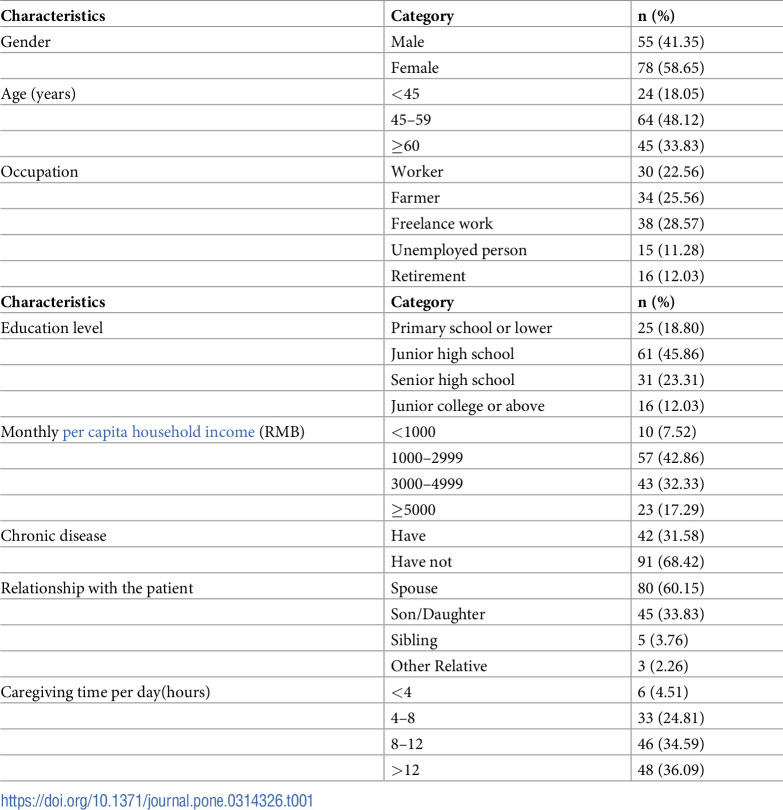 | Characteristics | Category | n (%) |
|---|---|---|
| Gender | Male | 55 (41.35) |
|  | Female | 78 (58.65) |
| Age (years) | <45 | 24 (18.05) |
|  | 45–59 | 64 (48.12) |
|  | ≥60 | 45 (33.83) |
| Occupation | Worker | 30 (22.56) |
|  | Farmer | 34 (25.56) |
|  | Freelance work | 38 (28.57) |
|  | Unemployed person | 15 (11.28) |
|  | Retirement | 16 (12.03) |
| Characteristics | Category | n (%) |
| Education level | Primary school or lower | 25 (18.80) |
|  | Junior high school | 61 (45.86) |
|  | Senior high school | 31 (23.31) |
|  | Junior college or above | 16 (12.03) |
| Monthly per capita household income (RMB) | <1000 | 10 (7.52) |
|  | 1000–2999 | 57 (42.86) |
|  | 3000–4999 | 43 (32.33) |
|  | ≥5000 | 23 (17.29) |
| Chronic disease | Have | 42 (31.58) |
|  | Have not | 91 (68.42) |
| Relationship with the patient | Spouse | 80 (60.15) |
|  | Son/Daughter | 45 (33.83) |
|  | Sibling | 5 (3.76) |
|  | Other Relative | 3 (2.26) |
| Caregiving time per day(hours) | <4 | 6 (4.51) |
|  | 4–8 | 33 (24.81) |
|  | 8–12 | 46 (34.59) |
|  | >12 | 48 (36.09) |

https://doi.org/10.1371/journal.pone.0314326.t001